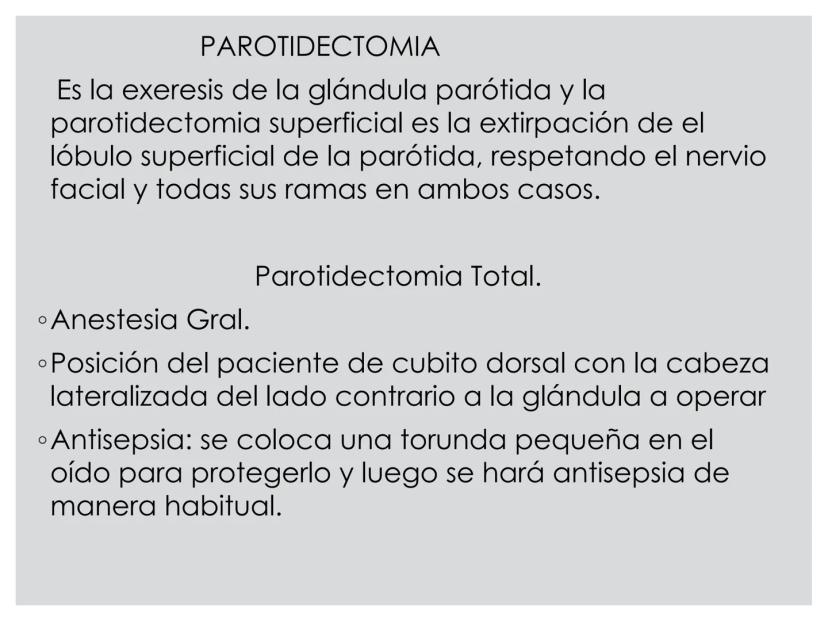 PAROTIDECTOMIA

Es la exeresis de la glándula parótida y la parotidectomia superficial es la extirpación de el lóbulo superficial de la parótida, respetando el nervio facial y todas sus ramas en ambos casos.

Parotidectomia Total.

◦Anestesia Gral.

◦Posición del paciente de cubito dorsal con la cabeza lateralizada del lado contrario a la glándula a operar

◦Antisepsia: se coloca una torunda pequeña en el oído para protegerlo y luego se hará antisepsia de manera habitual.